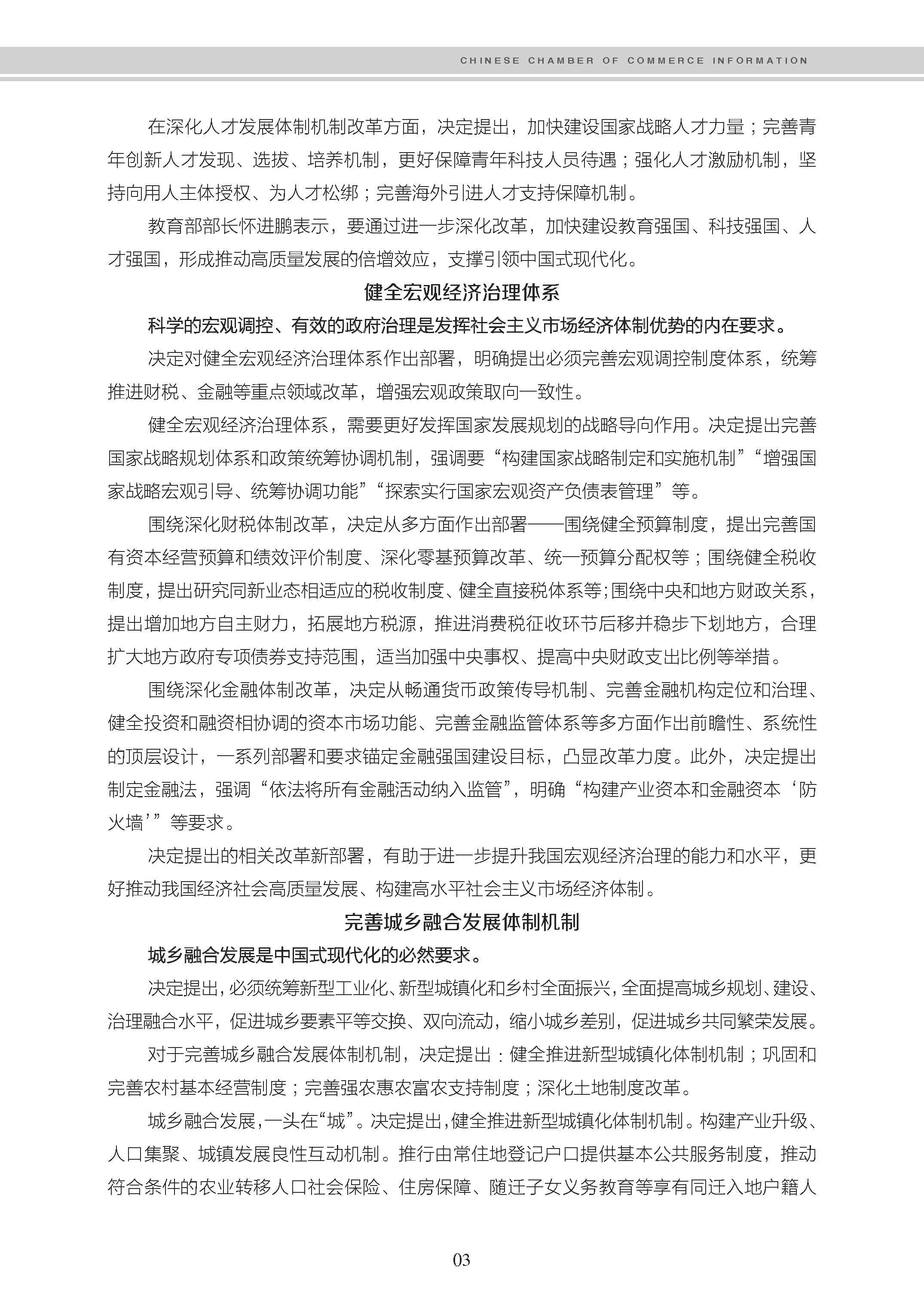 CHINESE CHAMBER OF COMMERCE INFORMATION

在深化人才发展体制机制改革方面，决定提出，加快建设国家战略人才力量；完善青年创新人才发现、选拔、培养机制，更好保障青年科技人员待遇；强化人才激励机制，坚持向用人主体授权、为人才松绑；完善海外引进人才支持保障机制。

教育部部长怀进鹏表示，要通过进一步深化改革，加快建设教育强国、科技强国、人才强国，形成推动高质量发展的倍增效应，支撑引领中国式现代化。

健全宏观经济治理体系

科学的宏观调控、有效的政府治理是发挥社会主义市场经济体制优势的内在要求。

决定对健全宏观经济治理体系作出部署，明确提出必须完善宏观调控制度体系，统筹推进财税、金融等重点领域改革，增强宏观政策取向一致性。

健全宏观经济治理体系，需要更好发挥国家发展规划的战略导向作用。决定提出完善国家战略规划体系和政策统筹协调机制，强调要“构建国家战略制定和实施机制”“增强国家战略宏观引导、统筹协调功能”“探索实行国家宏观资产负债表管理”等。

围绕深化财税体制改革，决定从多方面作出部署——围绕健全预算制度，提出完善国有资本经营预算和绩效评价制度、深化零基预算改革、统一预算分配权等；围绕健全税收制度，提出研究同新业态相适应的税收制度、健全直接税体系等；围绕中央和地方财政关系，提出增加地方自主财力，拓展地方税源，推进消费税征收环节后移并稳步下划地方，合理扩大地方政府专项债券支持范围，适当加强中央事权、提高中央财政支出比例等举措。

围绕深化金融体制改革，决定从畅通货币政策传导机制、完善金融机构定位和治理、健全投资和融资相协调的资本市场功能、完善金融监管体系等多方面作出前瞻性、系统性的顶层设计，一系列部署和要求锚定金融强国建设目标，凸显改革力度。此外，决定提出制定金融法，强调“依法将所有金融活动纳入监管”，明确“构建产业资本和金融资本‘防火墙’”等要求。

决定提出的相关改革新部署，有助于进一步提升我国宏观经济治理的能力和水平，更好推动我国经济社会高质量发展、构建高水平社会主义市场经济体制。

完善城乡融合发展体制机制

城乡融合发展是中国式现代化的必然要求。

决定提出，必须统筹新型工业化、新型城镇化和乡村全面振兴，全面提高城乡规划、建设、治理融合水平，促进城乡要素平等交换、双向流动，缩小城乡差别，促进城乡共同繁荣发展。

对于完善城乡融合发展体制机制，决定提出：健全推进新型城镇化体制机制；巩固和完善农村基本经营制度；完善强农惠农富农支持制度；深化土地制度改革。

城乡融合发展，一头在“城”。决定提出，健全推进新型城镇化体制机制。构建产业升级、人口集聚、城镇发展良性互动机制。推行由常住地登记户口提供基本公共服务制度，推动符合条件的农业转移人口社会保险、住房保障、随迁子女义务教育等享有同迁入地户籍人

03